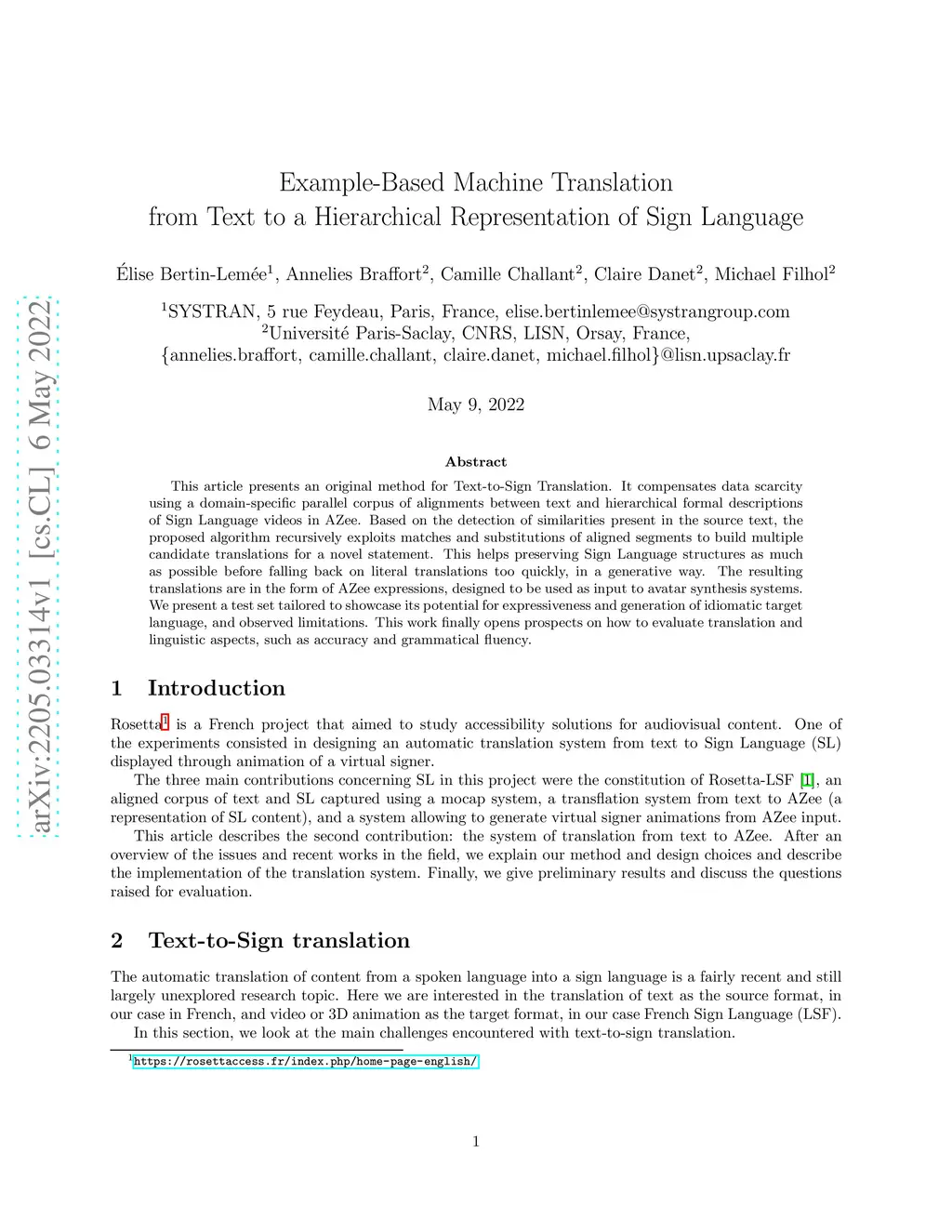 arXiv:2205.03314v1 [cs.CL] 6 May 2022

Example-Based Machine Translation from Text to a Hierarchical Representation of Sign Language

Élise Bertin-Lemée$^1$, Annelies Braffort$^2$, Camille Challant$^2$, Claire Danet$^2$, Michael Filhol$^2$

$^1$SYSTRAN, 5 rue Feydeau, Paris, France, elise.bertinlemee@systrangroup.com
$^2$Université Paris-Saclay, CNRS, LISN, Orsay, France,
{annelies.braffort, camille.challant, claire.danet, michael.filhol}@lisn.upsaclay.fr

May 9, 2022

Abstract

This article presents an original method for Text-to-Sign Translation. It compensates data scarcity using a domain-specific parallel corpus of alignments between text and hierarchical formal descriptions of Sign Language videos in AZee. Based on the detection of similarities present in the source text, the proposed algorithm recursively exploits matches and substitutions of aligned segments to build multiple candidate translations for a novel statement. This helps preserving Sign Language structures as much as possible before falling back on literal translations too quickly, in a generative way. The resulting translations are in the form of AZee expressions, designed to be used as input to avatar synthesis systems. We present a test set tailored to showcase its potential for expressiveness and generation of idiomatic target language, and observed limitations. This work finally opens prospects on how to evaluate translation and linguistic aspects, such as accuracy and grammatical fluency.

1 Introduction

Rosetta$^1$ is a French project that aimed to study accessibility solutions for audiovisual content. One of the experiments consisted in designing an automatic translation system from text to Sign Language (SL) displayed through animation of a virtual signer.

The three main contributions concerning SL in this project were the constitution of Rosetta-LSF [1], an aligned corpus of text and SL captured using a mocap system, a transflation system from text to AZee (a representation of SL content), and a system allowing to generate virtual signer animations from AZee input.

This article describes the second contribution: the system of translation from text to AZee. After an overview of the issues and recent works in the field, we explain our method and design choices and describe the implementation of the translation system. Finally, we give preliminary results and discuss the questions raised for evaluation.

2 Text-to-Sign translation

The automatic translation of content from a spoken language into a sign language is a fairly recent and still largely unexplored research topic. Here we are interested in the translation of text as the source format, in our case in French, and video or 3D animation as the target format, in our case French Sign Language (LSF).

In this section, we look at the main challenges encountered with text-to-sign translation.

$^1$https://rosettaccess.fr/index.php/home-page-english/

1